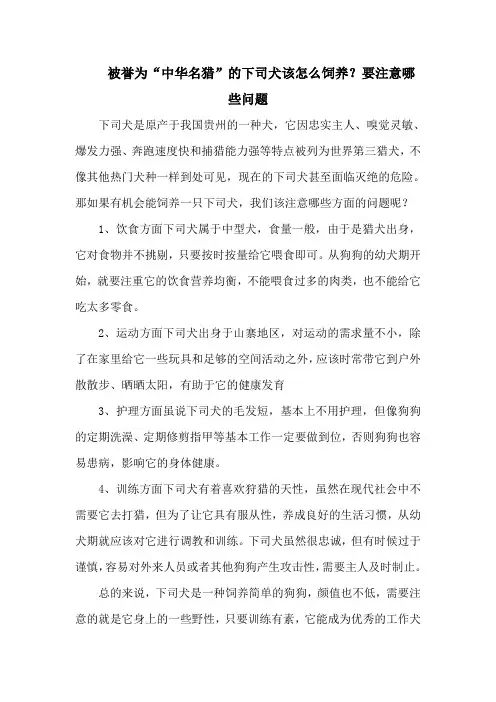 被誉为“中华名猎”的下司犬该怎么饲养？要注意哪些问题

下司犬是原产于我国贵州的一种犬，它因忠实主人、嗅觉灵敏、爆发力强、奔跑速度快和捕猎能力强等特点被列为世界第三猎犬，不像其他热门犬种一样到处可见，现在的下司犬甚至面临灭绝的危险。那如果有机会能饲养一只下司犬，我们该注意哪些方面的问题呢？

1、饮食方面下司犬属于中型犬，食量一般，由于是猎犬出身，它对食物并不挑剔，只要按时按量给它喂食即可。从狗狗的幼犬期开始，就要注重它的饮食营养均衡，不能喂食过多的肉类，也不能给它吃太多零食。

2、运动方面下司犬出身于山寨地区，对运动的需求量不小，除了在家里给它一些玩具和足够的空间活动之外，应该时常带它到户外散散步、晒晒太阳，有助于它的健康发育

3、护理方面虽说下司犬的毛发短，基本上不用护理，但像狗狗的定期洗澡、定期修剪指甲等基本工作一定要做到位，否则狗狗也容易患病，影响它的身体健康。

4、训练方面下司犬有着喜欢狩猎的天性，虽然在现代社会中不需要它去打猎，但为了让它具有服从性，养成良好的生活习惯，从幼犬期就应该对它进行调教和训练。下司犬虽然很忠诚，但有时候过于谨慎，容易对外来人员或者其他狗狗产生攻击性，需要主人及时制止。

总的来说，下司犬是一种饲养简单的狗狗，颜值也不低，需要注意的就是它身上的一些野性，只要训练有素，它能成为优秀的工作犬